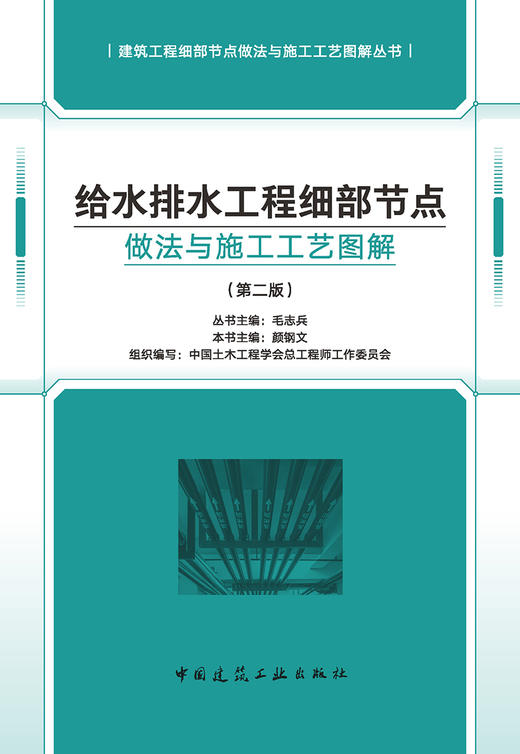 | 建筑工程细部节点做法与施工工艺图解丛书 |

给水排水工程细部节点
做法与施工工艺图解

（第二版）

丛书主编：毛志兵
本书主编：颜钢文
组织编写：中国土木工程学会总工程师工作委员会

中国建筑工业出版社